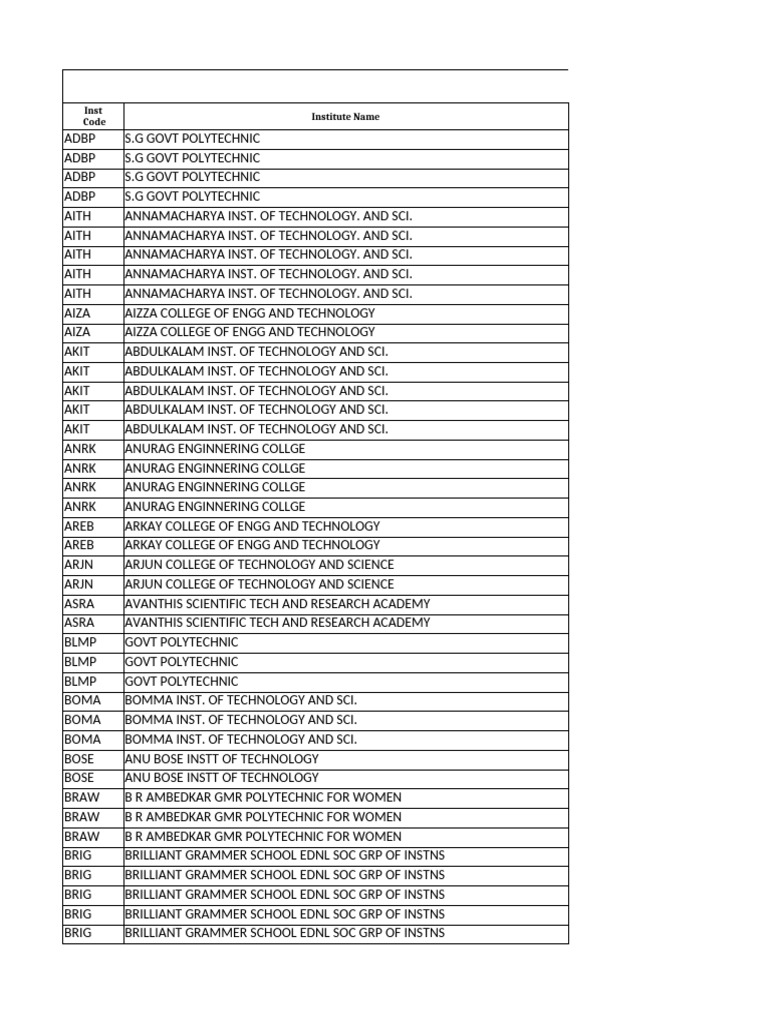 | Inst Code | Institute Name |
|---|---|
| ADBP | S.G GOVT POLYTECHNIC |
| ADBP | S.G GOVT POLYTECHNIC |
| ADBP | S.G GOVT POLYTECHNIC |
| ADBP | S.G GOVT POLYTECHNIC |
| AITH | ANNAMACHARYA INST. OF TECHNOLOGY. AND SCI. |
| AITH | ANNAMACHARYA INST. OF TECHNOLOGY. AND SCI. |
| AITH | ANNAMACHARYA INST. OF TECHNOLOGY. AND SCI. |
| AITH | ANNAMACHARYA INST. OF TECHNOLOGY. AND SCI. |
| AITH | ANNAMACHARYA INST. OF TECHNOLOGY. AND SCI. |
| AIZA | AIZZA COLLEGE OF ENGG AND TECHNOLOGY |
| AIZA | AIZZA COLLEGE OF ENGG AND TECHNOLOGY |
| AKIT | ABDULKALAM INST. OF TECHNOLOGY AND SCI. |
| AKIT | ABDULKALAM INST. OF TECHNOLOGY AND SCI. |
| AKIT | ABDULKALAM INST. OF TECHNOLOGY AND SCI. |
| AKIT | ABDULKALAM INST. OF TECHNOLOGY AND SCI. |
| AKIT | ABDULKALAM INST. OF TECHNOLOGY AND SCI. |
| ANRK | ANURAG ENGINNERING COLLGE |
| ANRK | ANURAG ENGINNERING COLLGE |
| ANRK | ANURAG ENGINNERING COLLGE |
| ANRK | ANURAG ENGINNERING COLLGE |
| AREB | ARKAY COLLEGE OF ENGG AND TECHNOLOGY |
| AREB | ARKAY COLLEGE OF ENGG AND TECHNOLOGY |
| ARJN | ARJUN COLLEGE OF TECHNOLOGY AND SCIENCE |
| ARJN | ARJUN COLLEGE OF TECHNOLOGY AND SCIENCE |
| ASRA | AVANTHIS SCIENTIFIC TECH AND RESEARCH ACADEMY |
| ASRA | AVANTHIS SCIENTIFIC TECH AND RESEARCH ACADEMY |
| BLMP | GOVT POLYTECHNIC |
| BLMP | GOVT POLYTECHNIC |
| BLMP | GOVT POLYTECHNIC |
| BOMA | BOMMA INST. OF TECHNOLOGY AND SCI. |
| BOMA | BOMMA INST. OF TECHNOLOGY AND SCI. |
| BOMA | BOMMA INST. OF TECHNOLOGY AND SCI. |
| BOSE | ANU BOSE INSTT OF TECHNOLOGY |
| BOSE | ANU BOSE INSTT OF TECHNOLOGY |
| BRAW | B R AMBEDKAR GMR POLYTECHNIC FOR WOMEN |
| BRAW | B R AMBEDKAR GMR POLYTECHNIC FOR WOMEN |
| BRAW | B R AMBEDKAR GMR POLYTECHNIC FOR WOMEN |
| BRIG | BRILLIANT GRAMMER SCHOOL EDNL SOC GRP OF INSTNS |
| BRIG | BRILLIANT GRAMMER SCHOOL EDNL SOC GRP OF INSTNS |
| BRIG | BRILLIANT GRAMMER SCHOOL EDNL SOC GRP OF INSTNS |
| BRIG | BRILLIANT GRAMMER SCHOOL EDNL SOC GRP OF INSTNS |
| BRIG | BRILLIANT GRAMMER SCHOOL EDNL SOC GRP OF INSTNS |